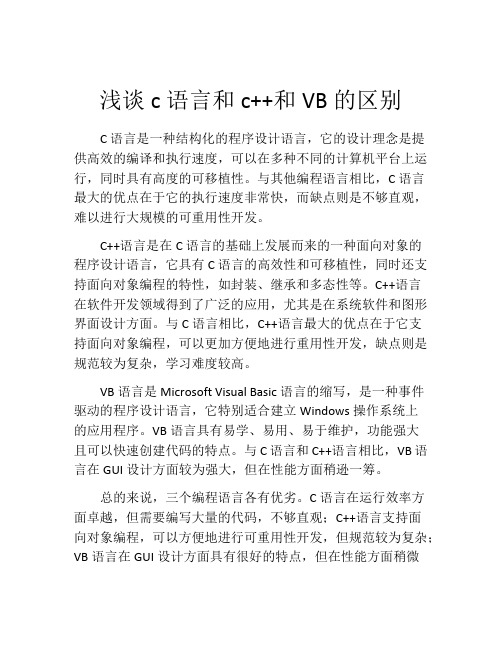 浅谈 c 语言和 c++和 VB 的区别

C 语言是一种结构化的程序设计语言，它的设计理念是提供高效的编译和执行速度，可以在多种不同的计算机平台上运行，同时具有高度的可移植性。与其他编程语言相比，C 语言最大的优点在于它的执行速度非常快，而缺点则是不够直观，难以进行大规模的可重用性开发。

C++语言是在 C 语言的基础上发展而来的一种面向对象的程序设计语言，它具有 C 语言的高效性和可移植性，同时还支持面向对象编程的特性，如封装、继承和多态性等。C++语言在软件开发领域得到了广泛的应用，尤其是在系统软件和图形界面设计方面。与 C 语言相比，C++语言最大的优点在于它支持面向对象编程，可以更加方便地进行重用性开发，缺点则是规范较为复杂，学习难度较高。

VB 语言是 Microsoft Visual Basic 语言的缩写，是一种事件驱动的程序设计语言，它特别适合建立 Windows 操作系统上的应用程序。VB 语言具有易学、易用、易于维护，功能强大且可以快速创建代码的特点。与 C 语言和 C++语言相比，VB 语言在 GUI 设计方面较为强大，但在性能方面稍逊一筹。

总的来说，三个编程语言各有优劣。C 语言在运行效率方面卓越，但需要编写大量的代码，不够直观；C++语言支持面向对象编程，可以方便地进行可重用性开发，但规范较为复杂；VB 语言在 GUI 设计方面具有很好的特点，但在性能方面稍微